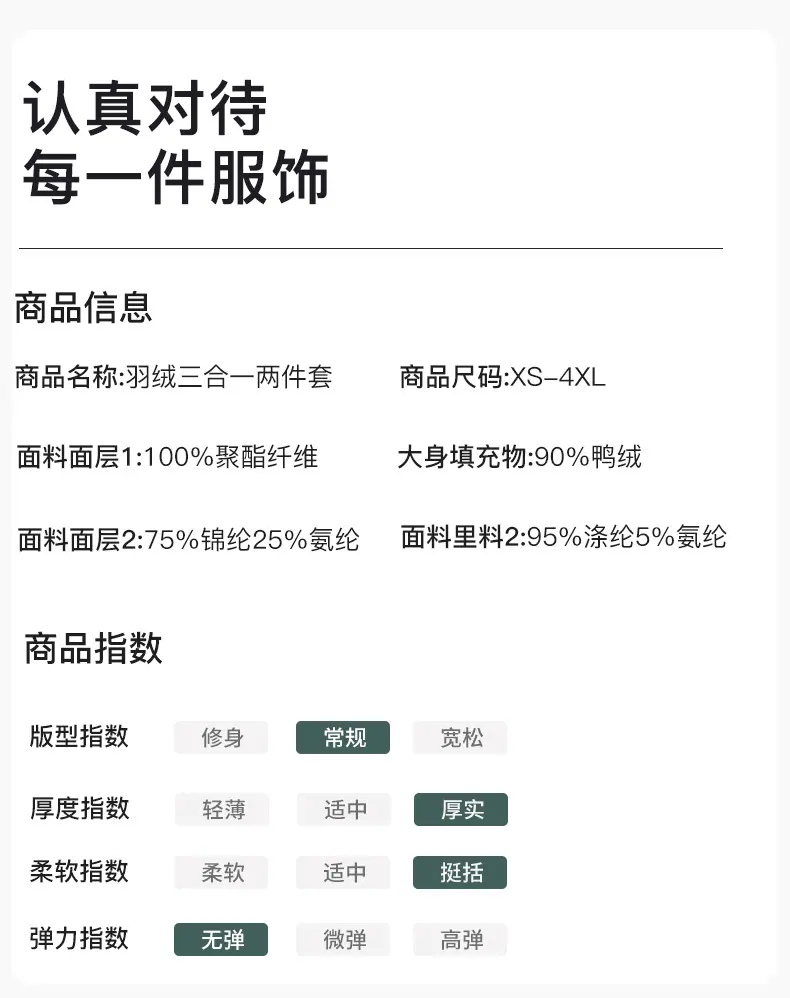 认真对待
每一件服饰

商品信息

商品名称:羽绒三合一两件套

商品尺码:XS-4XL

面料面层1:100%聚酯纤维

大身填充物:90%鸭绒

面料面层2:75%锦纶25%氨纶

面料里料2:95%涤纶5%氨纶

商品指数

版型指数 修身 常规 宽松

厚度指数 轻薄 适中 厚实

柔软指数 柔软 适中 挺括

弹力指数 无弹 微弹 高弹